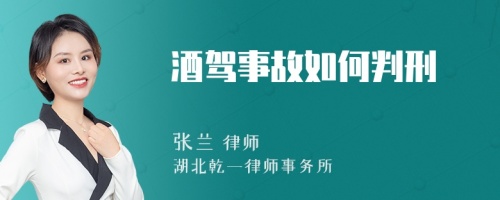 酒驾事故如何判刑

张兰 律师

湖北乾一律师事务所